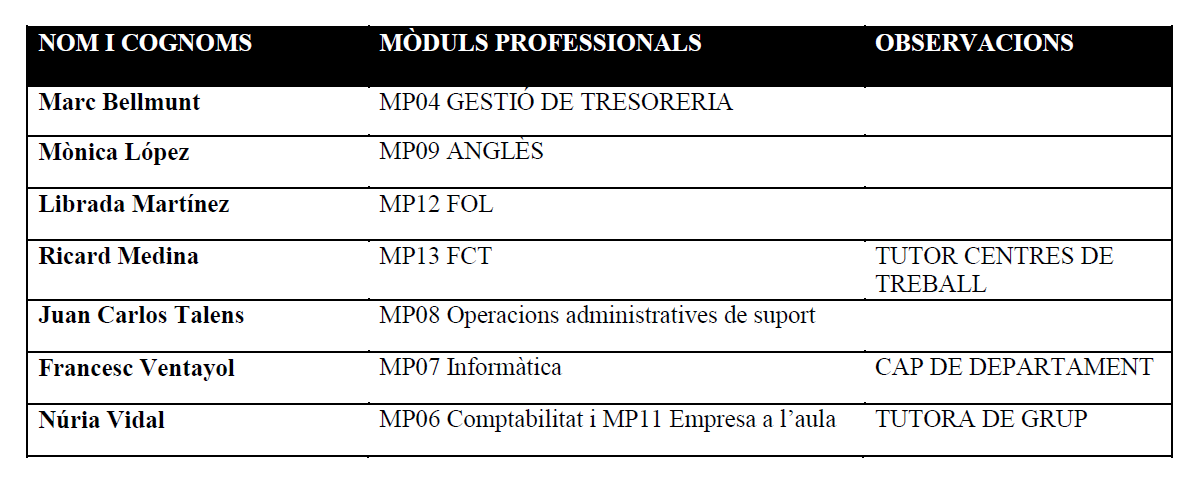 | NOM I COGNOMS | MÒDULS PROFESSIONALS | OBSERVACIONS |
|---|---|---|
| Marc Bellmunt | MP04 GESTIÓ DE TRESORERIA | |
| Mònica López | MP09 ANGLÈS | |
| Librada Martínez | MP12 FOL | |
| Ricard Medina | MP13 FCT | TUTOR CENTRES DE TREBALL |
| Juan Carlos Talens | MP08 Operacions administratives de suport | |
| Francesc Ventayol | MP07 Informàtica | CAP DE DEPARTAMENT |
| Núria Vidal | MP06 Comptabilitat i MP11 Empresa a l'aula | TUTORA DE GRUP |